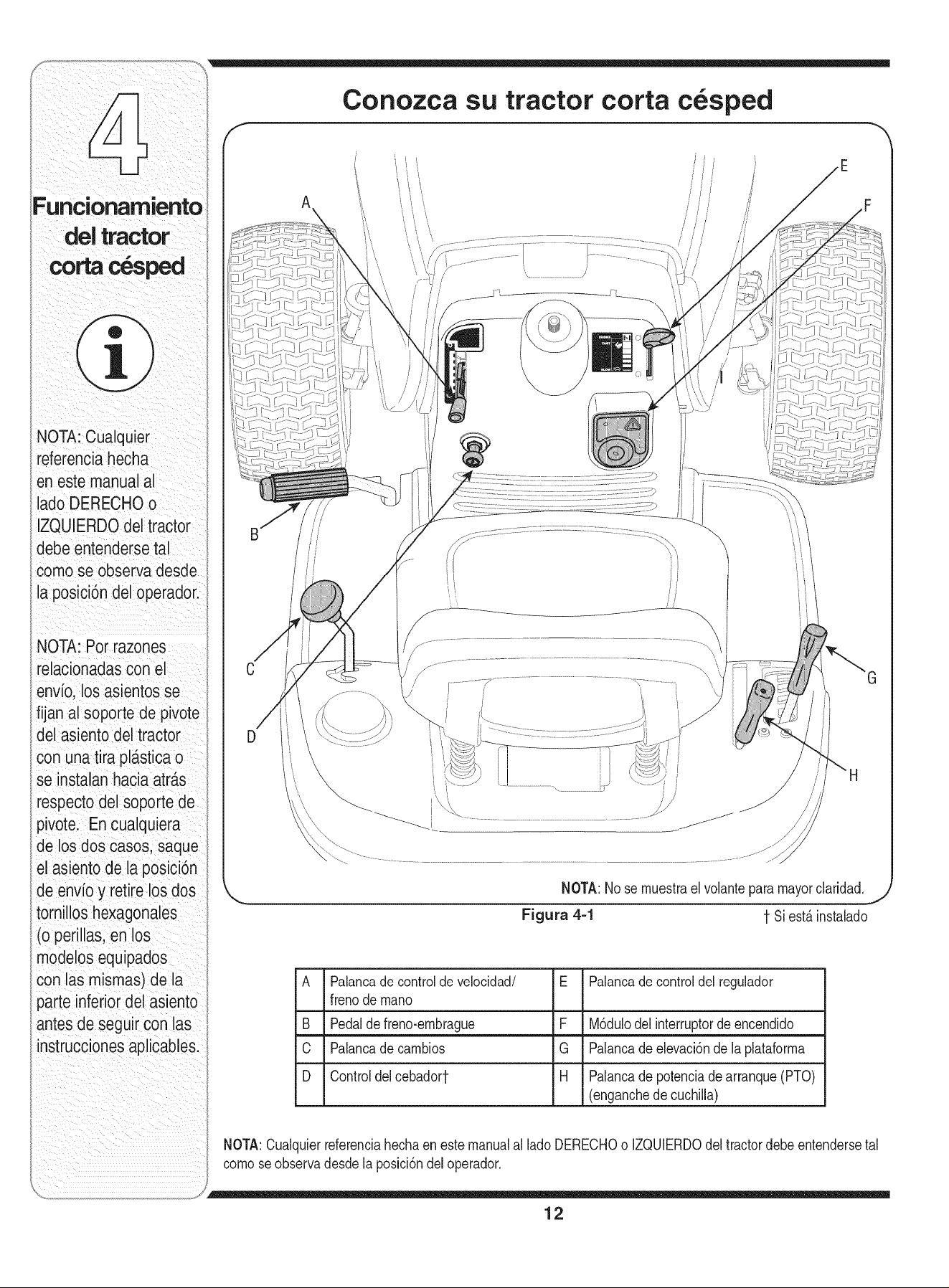 4

Funcionamiento del tractor corta césped

NOTA: Cualquier referencia hecha en este manual al lado DERECHO o IZQUIERDO del tractor debe entenderse tal como se observa desde la posición del operador.

NOTA: Por razones relacionadas con el envío, los asientos se fijan al soporte de pivote del asiento del tractor con una tira plástica o se instalan hacia atrás respecto del soporte de pivote. En cualquiera de los dos casos, saque el asiento de la posición de envío y retire los dos tornillos hexagonales (o perillas, en los modelos equipados con las mismas) de la parte inferior del asiento antes de seguir con las instrucciones aplicables.

Conozca su tractor corta césped

A
B
C
D
E
F
G
H

NOTA: No se muestra el volante para mayor claridad.

Figura 4-1

† Si está instalado

| A | Palanca de control de velocidad/ freno de mano | E | Palanca de control del regulador |
|---|---|---|---|
| B | Pedal de freno-embrague | F | Módulo del interruptor de encendido |
| C | Palanca de cambios | G | Palanca de elevación de la plataforma |
| D | Control del cebador† | H | Palanca de potencia de arranque (PTO) (enganche de cuchilla) |

NOTA: Cualquier referencia hecha en este manual al lado DERECHO o IZQUIERDO del tractor debe entenderse tal como se observa desde la posición del operador.

12